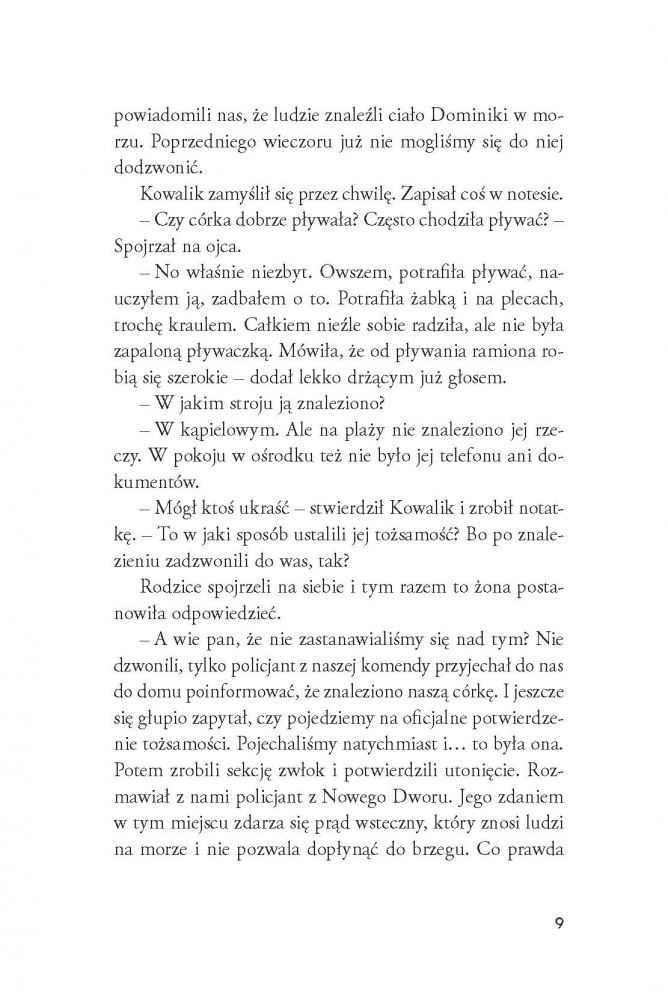 powiadomili nas, że ludzie znaleźli ciało Dominiki w morzu. Poprzedniego wieczoru już nie mogliśmy się do niej dodzwonić.

Kowalik zamyślił się przez chwilę. Zapisał coś w notesie.

– Czy córka dobrze pływała? Często chodziła pływać? – Spojrzał na ojca.

– No właśnie niezbyt. Owszem, potrafiła pływać, nauczyłem ją, zadbałem o to. Potrafiła żabką i na plecach, trochę kraulem. Całkiem nieźle sobie radziła, ale nie była zapaloną pływaczką. Mówiła, że od pływania ramiona robią się szerokie – dodał lekko drżącym już głosem.

– W jakim stroju ją znaleziono?

– W kąpielowym. Ale na plaży nie znaleziono jej rzeczy. W pokoju w ośrodku też nie było jej telefonu ani dokumentów.

– Mógł ktoś ukraść – stwierdził Kowalik i zrobił notatkę. – To w jaki sposób ustalili jej tożsamość? Bo po znalezieniu zadzwonili do was, tak?

Rodzice spojrzeli na siebie i tym razem to żona postanowiła odpowiedzieć.

– A wie pan, że nie zastanawialiśmy się nad tym? Nie dzwonili, tylko policjant z naszej komendy przyjechał do nas do domu poinformować, że znaleziono naszą córkę. I jeszcze się głupio zapytał, czy pojedziemy na oficjalne potwierdzenie tożsamości. Pojechaliśmy natychmiast i… to była ona. Potem zrobili sekcję zwłok i potwierdzili utonięcie. Rozmawiał z nami policjant z Nowego Dworu. Jego zdaniem w tym miejscu zdarza się prąd wsteczny, który znosi ludzi na morze i nie pozwala dopłynąć do brzegu. Co prawda

9